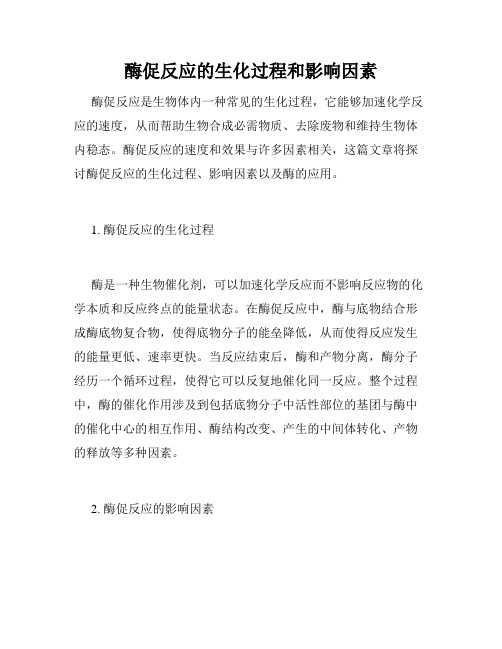 酶促反应的生化过程和影响因素

酶促反应是生物体内一种常见的生化过程，它能够加速化学反应的速度，从而帮助生物合成必需物质、去除废物和维持生物体内稳态。酶促反应的速度和效果与许多因素相关，这篇文章将探讨酶促反应的生化过程、影响因素以及酶的应用。

1. 酶促反应的生化过程

酶是一种生物催化剂，可以加速化学反应而不影响反应物的化学本质和反应终点的能量状态。在酶促反应中，酶与底物结合形成酶底物复合物，使得底物分子的能垒降低，从而使得反应发生的能量更低、速率更快。当反应结束后，酶和产物分离，酶分子经历一个循环过程，使得它可以反复地催化同一反应。整个过程中，酶的催化作用涉及到包括底物分子中活性部位的基团与酶中的催化中心的相互作用、酶结构改变、产生的中间体转化、产物的释放等多种因素。

2. 酶促反应的影响因素